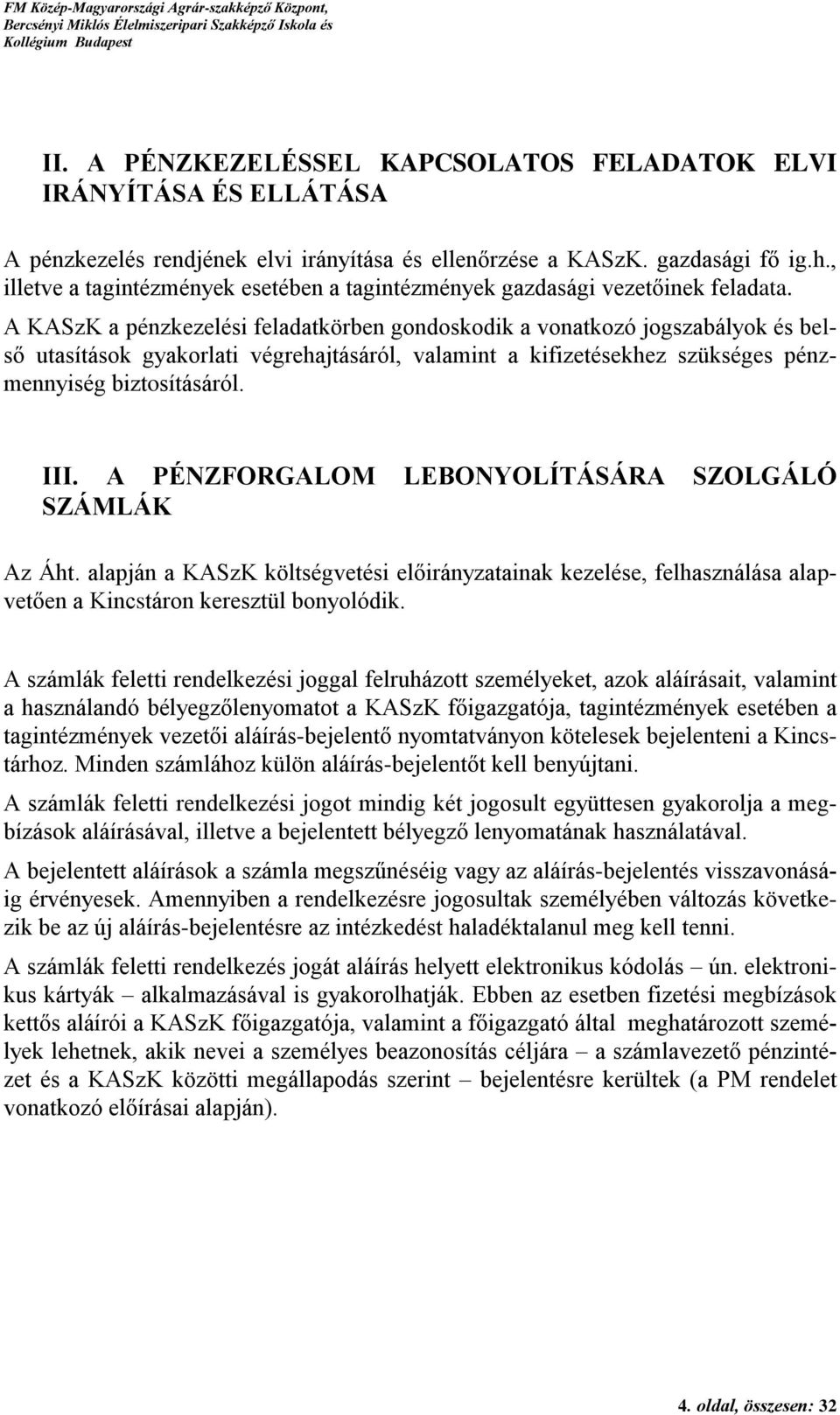 FM Közép-Magyarországi Agrár-szakképző Központ, Bercsényi Miklós Élelmiszeripari Szakképző Iskola és Kollégium Budapest

II. A PÉNZKEZELÉSSEL KAPCSOLATOS FELADATOK ELVI IRÁNYÍTÁSA ÉS ELLÁTÁSA

A pénzkezelés rendjének elvi irányítása és ellenőrzése a KASzK. gazdasági fő ig.h., illetve a tagintézmények esetében a tagintézmények gazdasági vezetőinek feladata.

A KASzK a pénzkezelési feladatkörben gondoskodik a vonatkozó jogszabályok és belső utasítások gyakorlati végrehajtásáról, valamint a kifizetésekhez szükséges pénzmennyiség biztosításáról.

III. A PÉNZFORGALOM LEBONYOLÍTÁSÁRA SZOLGÁLÓ SZÁMLÁK

Az Áht. alapján a KASzK költségvetési előirányzatainak kezelése, felhasználása alapvetően a Kincstáron keresztül bonyolódik.

A számlák feletti rendelkezési joggal felruházott személyeket, azok aláírásait, valamint a használandó bélyegzőlenyomatot a KASzK főigazgatója, tagintézmények esetében a tagintézmények vezetői aláírás-bejelentő nyomtatványon kötelesek bejelenteni a Kincstárhoz. Minden számlához külön aláírás-bejelentőt kell benyújtani.

A számlák feletti rendelkezési jogot mindig két jogosult együttesen gyakorolja a megbízások aláírásával, illetve a bejelentett bélyegző lenyomatának használatával.

A bejelentett aláírások a számla megszűnéséig vagy az aláírás-bejelentés visszavonásáig érvényesek. Amennyiben a rendelkezésre jogosultak személyében változás következik be az új aláírás-bejelentésre az intézkedést haladéktalanul meg kell tenni.

A számlák feletti rendelkezés jogát aláírás helyett elektronikus kódolás – ún. elektronikus kártyák – alkalmazásával is gyakorolhatják. Ebben az esetben fizetési megbízások kettős aláírói a KASzK főigazgatója, valamint a főigazgató által meghatározott személyek lehetnek, akik nevei a személyes beazonosítás céljára – a számlavezető pénzintézet és a KASzK közötti megállapodás szerint – bejelentésre kerültek (a PM rendelet vonatkozó előírásai alapján).

4. oldal, összesen: 32